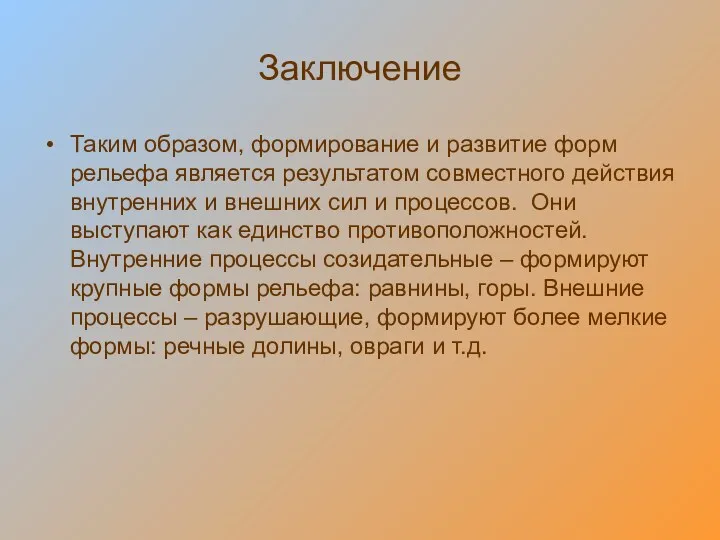 Заключение

• Таким образом, формирование и развитие форм рельефа является результатом совместного действия внутренних и внешних сил и процессов. Они выступают как единство противоположностей. Внутренние процессы созидательные – формируют крупные формы рельефа: равнины, горы. Внешние процессы – разрушающие, формируют более мелкие формы: речные долины, овраги и т.д.